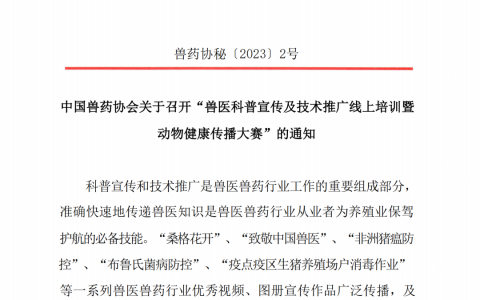 兽药协秘〔2023〕2号

中国兽药协会关于召开“兽医科普宣传及技术推广线上培训暨动物健康传播大赛”的通知

科普宣传和技术推广是兽医兽药行业工作的重要组成部分，准确快速地传递兽医知识是兽医兽药行业从业者为养殖业保驾护航的必备技能。“桑格花开”、“致敬中国兽医”、“非洲猪瘟防控”、“布鲁氏菌病防控”、“疫点疫区生猪养殖场户消毒作业”等一系列兽医兽药行业优秀视频、图册宣传作品广泛传播，及